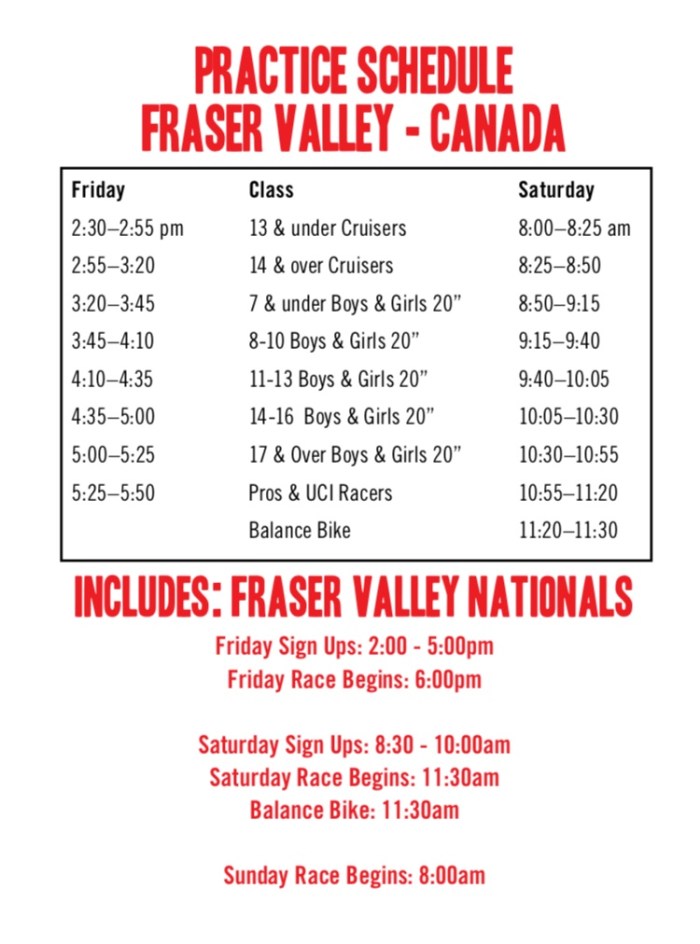 PRACTICE SCHEDULE
FRASER VALLEY - CANADA

| Friday | Class | Saturday |
|---|---|---|
| 2:30–2:55 pm | 13 & under Cruisers | 8:00–8:25 am |
| 2:55–3:20 | 14 & over Cruisers | 8:25–8:50 |
| 3:20–3:45 | 7 & under Boys & Girls 20" | 8:50–9:15 |
| 3:45–4:10 | 8-10 Boys & Girls 20" | 9:15–9:40 |
| 4:10–4:35 | 11-13 Boys & Girls 20" | 9:40–10:05 |
| 4:35–5:00 | 14-16 Boys & Girls 20" | 10:05–10:30 |
| 5:00–5:25 | 17 & Over Boys & Girls 20" | 10:30–10:55 |
| 5:25–5:50 | Pros & UCI Racers | 10:55–11:20 |
| | Balance Bike | 11:20–11:30 |

INCLUDES: FRASER VALLEY NATIONALS

Friday Sign Ups: 2:00 - 5:00pm
Friday Race Begins: 6:00pm

Saturday Sign Ups: 8:30 - 10:00am
Saturday Race Begins: 11:30am
Balance Bike: 11:30am

Sunday Race Begins: 8:00am